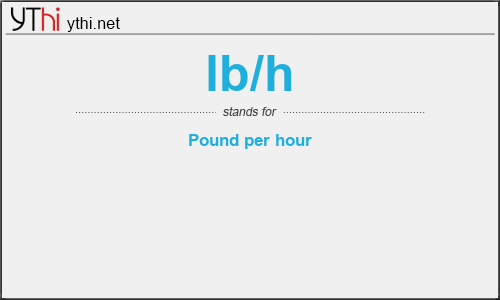 YThi ythi.net

lb/h

stands for

Pound per hour